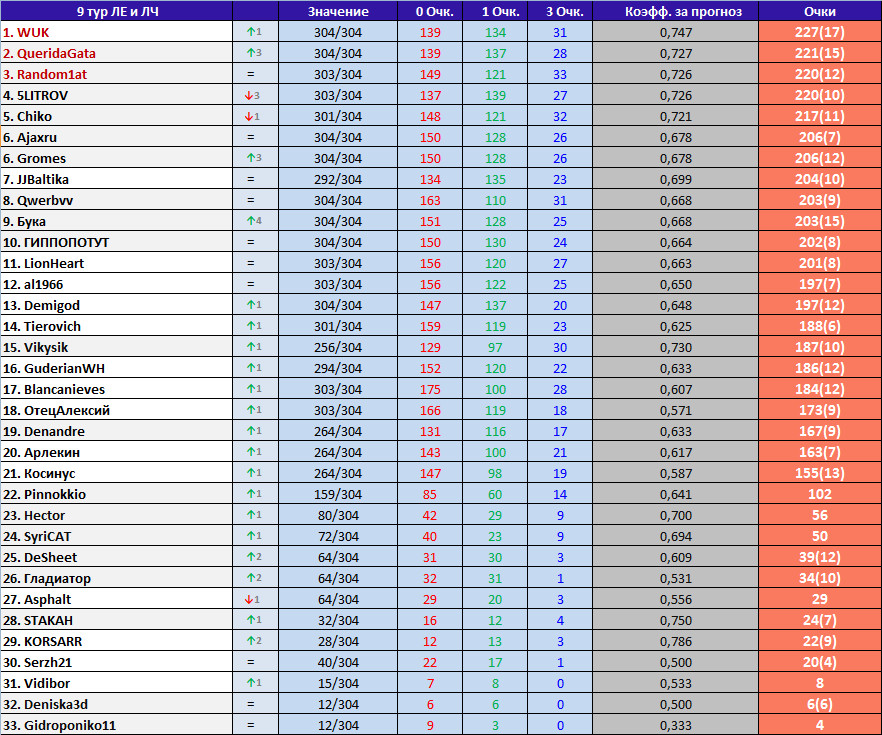 | 9 тур ЛЕ и ЛЧ | | Значение | 0 Очк. | 1 Очк. | 3 Очк. | Коэфф. за прогноз | Очки |
|---|---|---|---|---|---|---|---|
| 1. WUK | ↑1 | 304/304 | 139 | 134 | 31 | 0,747 | 227(17) |
| 2. QueridaGata | ↑3 | 304/304 | 139 | 137 | 28 | 0,727 | 221(15) |
| 3. Random1at | = | 303/304 | 149 | 121 | 33 | 0,726 | 220(12) |
| 4. 5LITROV | ↓3 | 303/304 | 137 | 139 | 27 | 0,726 | 220(10) |
| 5. Chiko | ↓1 | 301/304 | 148 | 121 | 32 | 0,721 | 217(11) |
| 6. Ajaxru | = | 304/304 | 150 | 128 | 26 | 0,678 | 206(7) |
| 6. Gromes | ↑3 | 304/304 | 150 | 128 | 26 | 0,678 | 206(12) |
| 7. JJBaltika | = | 292/304 | 134 | 135 | 23 | 0,699 | 204(10) |
| 8. Qwerbvv | = | 304/304 | 163 | 110 | 31 | 0,668 | 203(9) |
| 9. Бука | ↑4 | 304/304 | 151 | 128 | 25 | 0,668 | 203(15) |
| 10. ГИППОПОТУТ | = | 304/304 | 150 | 130 | 24 | 0,664 | 202(8) |
| 11. LionHeart | = | 303/304 | 156 | 120 | 27 | 0,663 | 201(8) |
| 12. al1966 | = | 303/304 | 156 | 122 | 25 | 0,650 | 197(7) |
| 13. Demigod | ↑1 | 304/304 | 147 | 137 | 20 | 0,648 | 197(12) |
| 14. Tierovich | ↑1 | 301/304 | 159 | 119 | 23 | 0,625 | 188(6) |
| 15. Vikysik | ↑1 | 256/304 | 129 | 97 | 30 | 0,730 | 187(10) |
| 16. GuderianWH | ↑1 | 294/304 | 152 | 120 | 22 | 0,633 | 186(12) |
| 17. Blancanieves | ↑1 | 303/304 | 175 | 100 | 28 | 0,607 | 184(12) |
| 18. ОтецАлексий | ↑1 | 303/304 | 166 | 119 | 18 | 0,571 | 173(9) |
| 19. Denandre | ↑1 | 264/304 | 131 | 116 | 17 | 0,633 | 167(9) |
| 20. Арлекин | ↑1 | 264/304 | 143 | 100 | 21 | 0,617 | 163(7) |
| 21. Косинус | ↑1 | 264/304 | 147 | 98 | 19 | 0,587 | 155(13) |
| 22. Pinnokkio | ↑1 | 159/304 | 85 | 60 | 14 | 0,641 | 102 |
| 23. Hector | ↑1 | 80/304 | 42 | 29 | 9 | 0,700 | 56 |
| 24. SyriCAT | ↑1 | 72/304 | 40 | 23 | 9 | 0,694 | 50 |
| 25. DeSheet | ↑2 | 64/304 | 31 | 30 | 3 | 0,609 | 39(12) |
| 26. Гладиатор | ↑2 | 64/304 | 32 | 31 | 1 | 0,531 | 34(10) |
| 27. Asphalt | ↓1 | 64/304 | 29 | 20 | 3 | 0,556 | 29 |
| 28. STAKAH | ↑1 | 32/304 | 16 | 12 | 4 | 0,750 | 24(7) |
| 29. KORSARR | ↑2 | 28/304 | 12 | 13 | 3 | 0,786 | 22(9) |
| 30. Serzh21 | = | 40/304 | 22 | 17 | 1 | 0,500 | 20(4) |
| 31. Vidibor | ↑1 | 15/304 | 7 | 8 | 0 | 0,533 | 8 |
| 32. Deniska3d | = | 12/304 | 6 | 6 | 0 | 0,500 | 6(6) |
| 33. Gidroponiko11 | = | 12/304 | 9 | 3 | 0 | 0,333 | 4 |